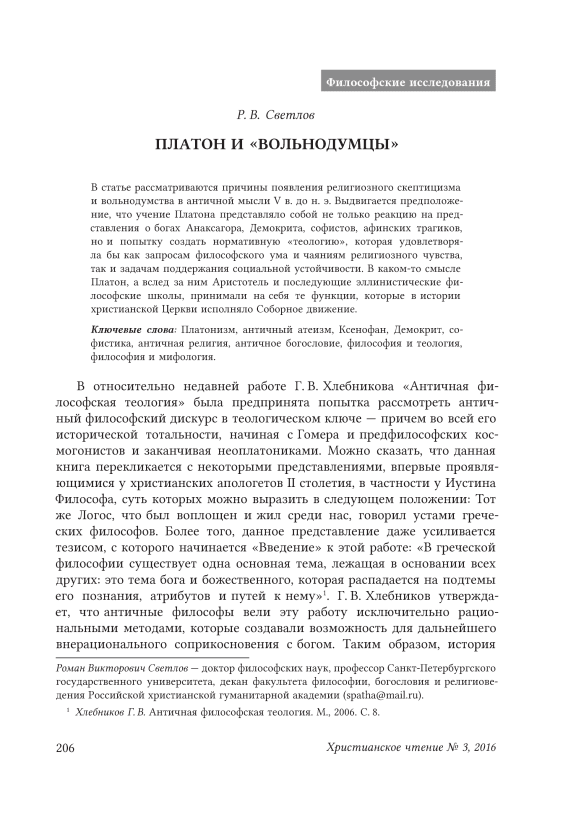 Философские исследования

Р. В. Светлов

ПЛАТОН И «ВОЛЬНОДУМЦЫ»

В статье рассматриваются причины появления религиозного скептицизма и вольнодумства в античной мысли V в. до н. э. Выдвигается предположение, что учение Платона представляло собой не только реакцию на представления о богах Анаксагора, Демокрита, софистов, афинских трагиков, но и попытку создать нормативную «теологию», которая удовлетворяла бы как запросам философского ума и чаяниям религиозного чувства, так и задачам поддержания социальной устойчивости. В каком-то смысле Платон, а вслед за ним Аристотель и последующие эллинистические философские школы, принимали на себя те функции, которые в истории христианской Церкви исполняло Соборное движение.

Ключевые слова: Платонизм, античный атеизм, Ксенофан, Демокрит, софистика, античная религия, античное богословие, философия и теология, философия и мифология.

В относительно недавней работе Г. В. Хлебникова «Античная философская теология» была предпринята попытка рассмотреть античный философский дискурс в теологическом ключе — причем во всей его исторической тотальности, начиная с Гомера и предфилософских космогонистов и заканчивая неоплатониками. Можно сказать, что данная книга перекликается с некоторыми представлениями, впервые проявляющимися у христианских апологетов II столетия, в частности у Иустина Философа, суть которых можно выразить в следующем положении: Тот же Логос, что был воплощен и жил среди нас, говорил устами греческих философов. Более того, данное представление даже усиливается тезисом, с которого начинается «Введение» к этой работе: «В греческой философии существует одна основная тема, лежащая в основании всех других: это тема бога и божественного, которая распадается на подтемы его познания, атрибутов и путей к нему»$^1$. Г. В. Хлебников утверждает, что античные философы вели эту работу исключительно рациональными методами, которые создавали возможность для дальнейшего внерационального соприкосновения с богом. Таким образом, история

Роман Викторович Светлов — доктор философских наук, профессор Санкт-Петербургского государственного университета, декан факультета философии, богословия и религиоведения Российской христианской гуманитарной академии (spatha@mail.ru).

$^1$ Хлебников Г. В. Античная философская теология. М., 2006. С. 8.

206 Христианское чтение № 3, 2016